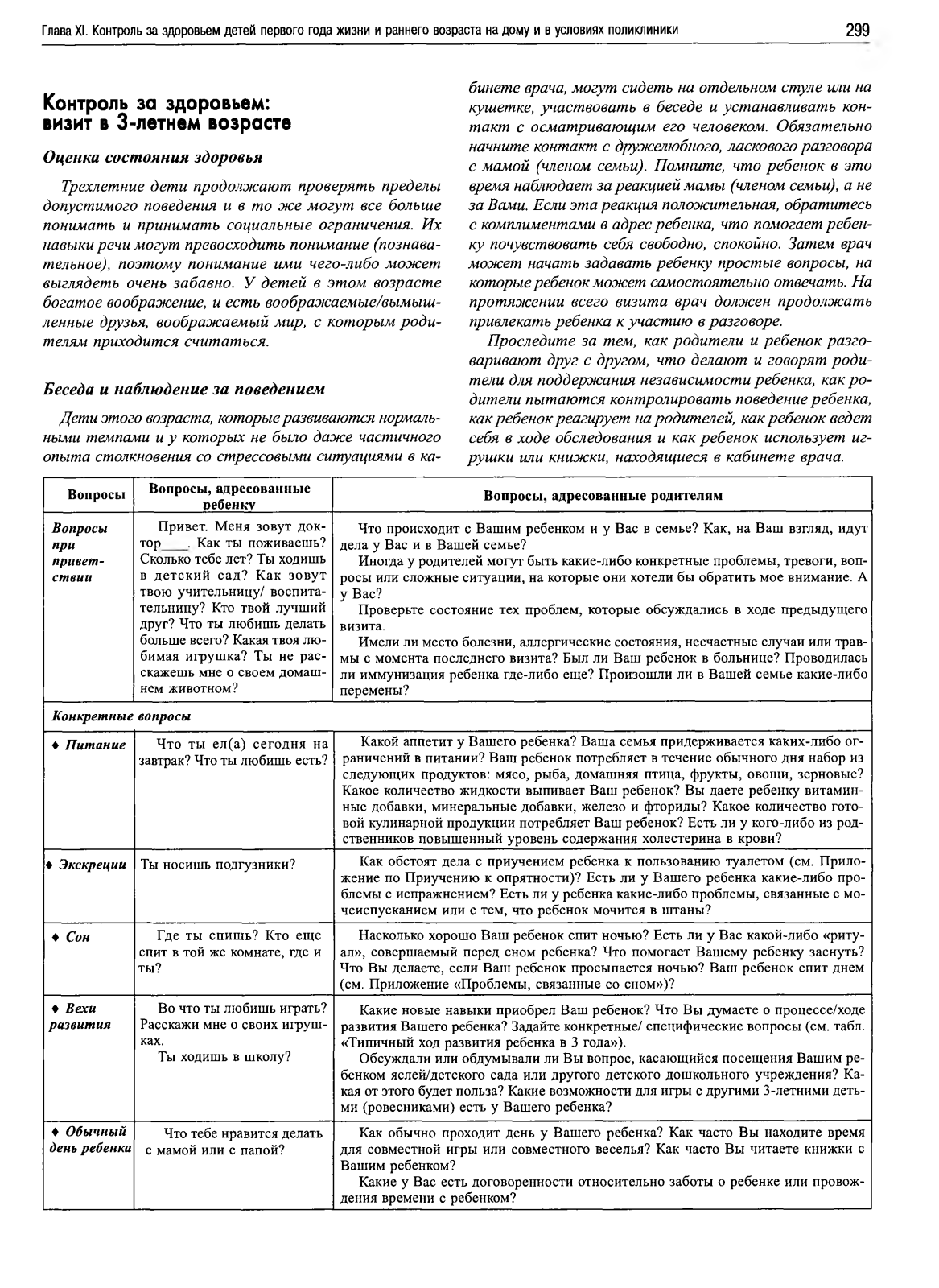 Глава XI. Контроль за здоровьем детей первого года жизни и раннего возраста на дому и в условиях поликлиники

299

Контроль за здоровьем: визит в 3-летнем возрасте

Оценка состояния здоровья

Трехлетние дети продолжают проверять пределы допустимого поведения и в то же могут все больше понимать и принимать социальные ограничения. Их навыки речи могут превосходить понимание (познавательное), поэтому понимание ими чего-либо может выглядеть очень забавно. У детей в этом возрасте богатое воображение, и есть воображаемые/вымышленные друзья, воображаемый мир, с которым родителям приходится считаться.

Беседа и наблюдение за поведением

Дети этого возраста, которые развиваются нормальными темпами и у которых не было даже частичного опыта столкновения со стрессовыми ситуациями в кабинете врача, могут сидеть на отдельном стуле или на кушетке, участвовать в беседе и устанавливать контакт с осматривающим его человеком. Обязательно начните контакт с дружелюбного, ласкового разговора с мамой (членом семьи). Помните, что ребенок в это время наблюдает за реакцией мамы (членом семьи), а не за Вами. Если эта реакция положительная, обратитесь с комплиментами в адрес ребенка, что помогает ребенку почувствовать себя свободно, спокойно. Затем врач может начать задавать ребенку простые вопросы, на которые ребенок может самостоятельно отвечать. На протяжении всего визита врач должен продолжать привлекать ребенка к участию в разговоре.

Проследите за тем, как родители и ребенок разговаривают друг с другом, что делают и говорят родители для поддержания независимости ребенка, как родители пытаются контролировать поведение ребенка, как ребенок реагирует на родителей, как ребенок ведет себя в ходе обследования и как ребенок использует игрушки или книжки, находящиеся в кабинете врача.

| Вопросы | Вопросы, адресованные ребенку | Вопросы, адресованные родителям |
|---|---|---|
| Вопросы при приветствии | Привет. Меня зовут доктор____. Как ты поживаешь? Сколько тебе лет? Ты ходишь в детский сад? Как зовут твою учительницу/ воспитательницу? Кто твой лучший друг? Что ты любишь делать больше всего? Какая твоя любимая игрушка? Ты не расскажешь мне о своем домашнем животном? | Что происходит с Вашим ребенком и у Вас в семье? Как, на Ваш взгляд, идут дела у Вас и в Вашей семье? Иногда у родителей могут быть какие-либо конкретные проблемы, тревоги, вопросы или сложные ситуации, на которые они хотели бы обратить мое внимание. А у Вас? Проверьте состояние тех проблем, которые обсуждались в ходе предыдущего визита. Имели ли место болезни, аллергические состояния, несчастные случаи или травмы с момента последнего визита? Был ли Ваш ребенок в больнице? Проводилась ли иммунизация ребенка где-либо еще? Произошли ли в Вашей семье какие-либо перемены? |
| Конкретные вопросы | | |
| ♦ Питание | Что ты ел(а) сегодня на завтрак? Что ты любишь есть? | Какой аппетит у Вашего ребенка? Ваша семья придерживается каких-либо ограничений в питании? Ваш ребенок потребляет в течение обычного дня набор из следующих продуктов: мясо, рыба, домашняя птица, фрукты, овощи, зерновые? Какое количество жидкости выпивает Ваш ребенок? Вы даете ребенку витаминные добавки, минеральные добавки, железо и фториды? Какое количество готовой кулинарной продукции потребляет Ваш ребенок? Есть ли у кого-либо из родственников повышенный уровень содержания холестерина в крови? |
| ♦ Экскреции | Ты носишь подгузники? | Как обстоят дела с приучением ребенка к пользованию туалетом (см. Приложение по Приучению к опрятности)? Есть ли у Вашего ребенка какие-либо проблемы с испражнением? Есть ли у ребенка какие-либо проблемы, связанные с мочеиспусканием или с тем, что ребенок мочится в штаны? |
| ♦ Сон | Где ты спишь? Кто еще спит в той же комнате, где и ты? | Насколько хорошо Ваш ребенок спит ночью? Есть ли у Вас какой-либо «ритуал», совершаемый перед сном ребенка? Что помогает Вашему ребенку заснуть? Что Вы делаете, если Ваш ребенок просыпается ночью? Ваш ребенок спит днем (см. Приложение «Проблемы, связанные со сном»)? |
| ♦ Вехи развития | Во что ты любишь играть? Расскажи мне о своих игрушках. Ты ходишь в школу? | Какие новые навыки приобрел Ваш ребенок? Что Вы думаете о процессе/ходе развития Вашего ребенка? Задайте конкретные/ специфические вопросы (см. табл. «Типичный ход развития ребенка в 3 года»). Обсуждали или обдумывали ли Вы вопрос, касающийся посещения Вашим ребенком яслей/детского сада или другого детского дошкольного учреждения? Какая от этого будет польза? Какие возможности для игры с другими 3-летними детьми (ровесниками) есть у Вашего ребенка? |
| ♦ Обычный день ребенка | Что тебе нравится делать с мамой или с папой? | Как обычно проходит день у Вашего ребенка? Как часто Вы находите время для совместной игры или совместного веселья? Как часто Вы читаете книжки с Вашим ребенком? Какие у Вас есть договоренности относительно заботы о ребенке или провождения времени с ребенком? |